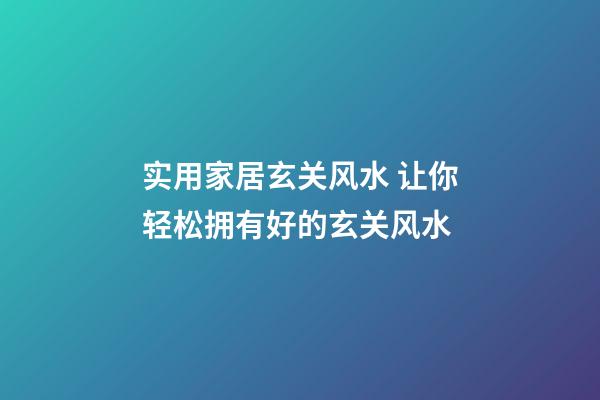 实用家居玄关风水 让你轻松拥有好的玄关风水